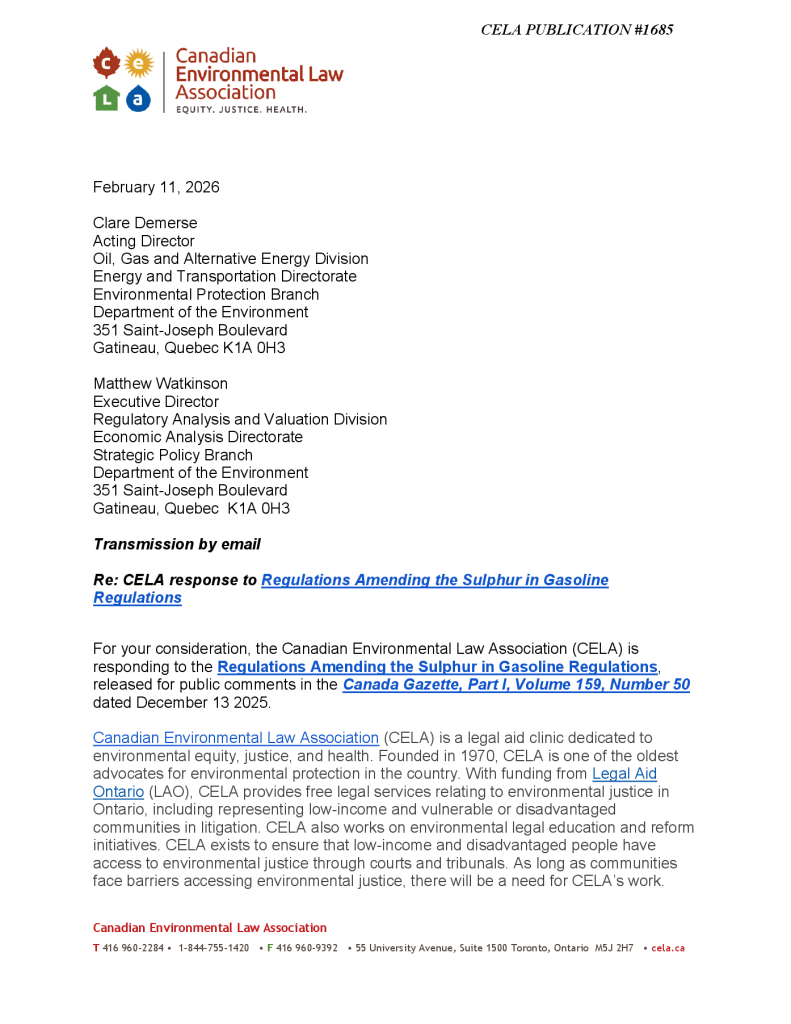 CELA PUBLICATION #1685

c e L a Canadian Environmental Law Association EQUITY. JUSTICE. HEALTH.

February 11, 2026

Clare Demerse
Acting Director
Oil, Gas and Alternative Energy Division
Energy and Transportation Directorate
Environmental Protection Branch
Department of the Environment
351 Saint-Joseph Boulevard
Gatineau, Quebec K1A 0H3

Matthew Watkinson
Executive Director
Regulatory Analysis and Valuation Division
Economic Analysis Directorate
Strategic Policy Branch
Department of the Environment
351 Saint-Joseph Boulevard
Gatineau, Quebec K1A 0H3

Transmission by email

Re: CELA response to Regulations Amending the Sulphur in Gasoline Regulations

For your consideration, the Canadian Environmental Law Association (CELA) is responding to the Regulations Amending the Sulphur in Gasoline Regulations, released for public comments in the Canada Gazette, Part I, Volume 159, Number 50 dated December 13 2025.

Canadian Environmental Law Association (CELA) is a legal aid clinic dedicated to environmental equity, justice, and health. Founded in 1970, CELA is one of the oldest advocates for environmental protection in the country. With funding from Legal Aid Ontario (LAO), CELA provides free legal services relating to environmental justice in Ontario, including representing low-income and vulnerable or disadvantaged communities in litigation. CELA also works on environmental legal education and reform initiatives. CELA exists to ensure that low-income and disadvantaged people have access to environmental justice through courts and tribunals. As long as communities face barriers accessing environmental justice, there will be a need for CELA's work.

Canadian Environmental Law Association
T 416 960-2284 • 1-844-755-1420 • F 416 960-9392 • 55 University Avenue, Suite 1500 Toronto, Ontario M5J 2H7 • cela.ca